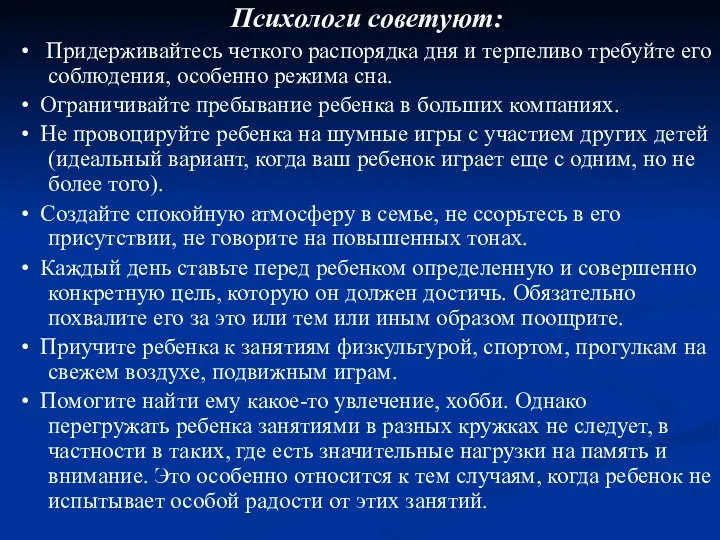 Психологи советуют:

• Придерживайтесь четкого распорядка дня и терпеливо требуйте его соблюдения, особенно режима сна.

• Ограничивайте пребывание ребенка в больших компаниях.

• Не провоцируйте ребенка на шумные игры с участием других детей (идеальный вариант, когда ваш ребенок играет еще с одним, но не более того).

• Создайте спокойную атмосферу в семье, не ссорьтесь в его присутствии, не говорите на повышенных тонах.

• Каждый день ставьте перед ребенком определенную и совершенно конкретную цель, которую он должен достичь. Обязательно похвалите его за это или тем или иным образом поощрите.

• Приучите ребенка к занятиям физкультурой, спортом, прогулкам на свежем воздухе, подвижным играм.

• Помогите найти ему какое-то увлечение, хобби. Однако перегружать ребенка занятиями в разных кружках не следует, в частности в таких, где есть значительные нагрузки на память и внимание. Это особенно относится к тем случаям, когда ребенок не испытывает особой радости от этих занятий.